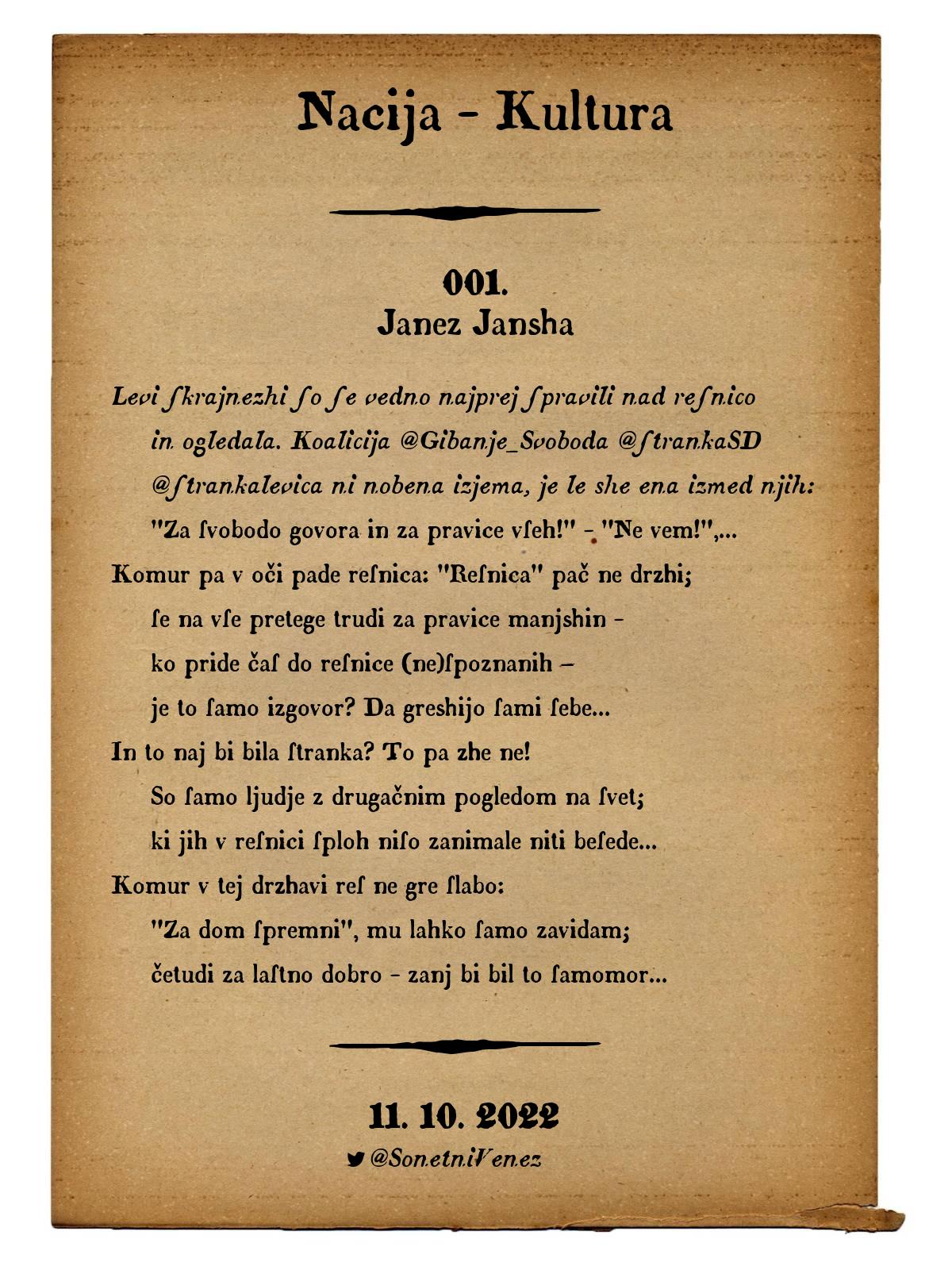 Nacija - Kultura

001.
Janez Jansha

Levi ſkrajnezhi ſo ſe vedno najprej ſpravili nad reſnico
in ogledala. Koalicija @Gibanje_Svoboda @ſtrankaSD
@ſtrankalevica ni nobena izjema, je le she ena izmed njih:
"Za ſvobodo govora in za pravice vſeh!" - "Ne vem!",...
Komur pa v oči pade reſnica: "Reſnica" pač ne drzhi;
ſe na vſe pretege trudi za pravice manjshin -
ko pride čaſ do reſnice (ne)ſpoznanih –
je to ſamo izgovor? Da greshijo ſami ſebe...
In to naj bi bila ſtranka? To pa zhe ne!
So ſamo ljudje z drugačnim pogledom na ſvet;
ki jih v reſnici ſploh niſo zanimale niti beſede...
Komur v tej drzhavi reſ ne gre ſlabo:
"Za dom ſpremni", mu lahko ſamo zavidam;
četudi za laſtno dobro - zanj bi bil to ſamomor...

11. 10. 2022
@SonetniVenez